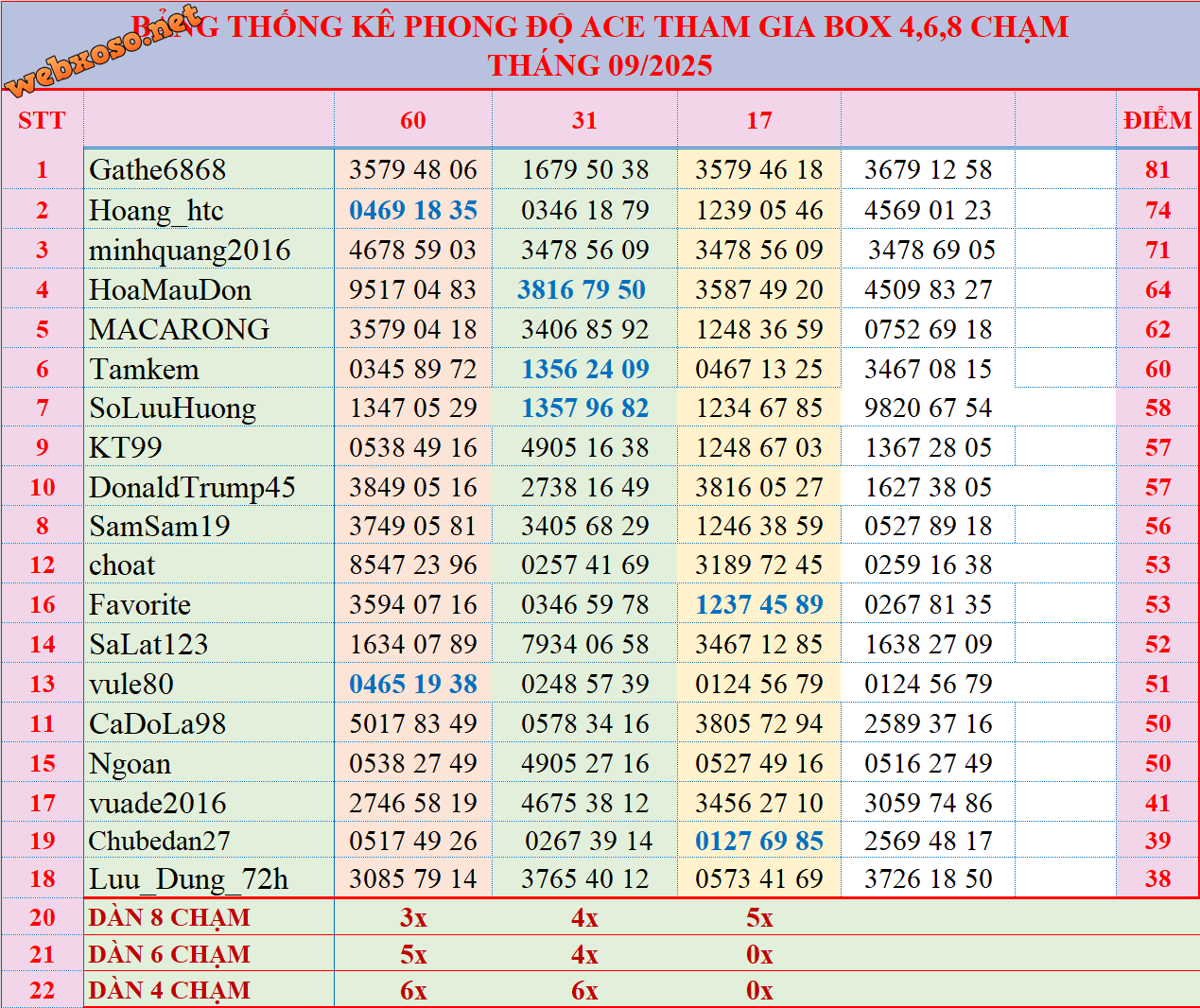 webxoso.net

BẢNG THỐNG KÊ PHONG ĐỘ ACE THAM GIA BOX 4,6,8 CHẠM
THÁNG 09/2025

| STT | | 60 | 31 | 17 | | | ĐIỂM |
|---|---|---|---|---|---|---|---|
| 1 | Gathe6868 | 3579 48 06 | 1679 50 38 | 3579 46 18 | 3679 12 58 | | 81 |
| 2 | Hoang_htc | 0469 18 35 | 0346 18 79 | 1239 05 46 | 4569 01 23 | | 74 |
| 3 | minhquang2016 | 4678 59 03 | 3478 56 09 | 3478 56 09 | 3478 69 05 | | 71 |
| 4 | HoaMauDon | 9517 04 83 | 3816 79 50 | 3587 49 20 | 4509 83 27 | | 64 |
| 5 | MACARONG | 3579 04 18 | 3406 85 92 | 1248 36 59 | 0752 69 18 | | 62 |
| 6 | Tamkem | 0345 89 72 | 1356 24 09 | 0467 13 25 | 3467 08 15 | | 60 |
| 7 | SoLuuHuong | 1347 05 29 | 1357 96 82 | 1234 67 85 | 9820 67 54 | | 58 |
| 9 | KT99 | 0538 49 16 | 4905 16 38 | 1248 67 03 | 1367 28 05 | | 57 |
| 10 | DonaldTrump45 | 3849 05 16 | 2738 16 49 | 3816 05 27 | 1627 38 05 | | 57 |
| 8 | SamSam19 | 3749 05 81 | 3405 68 29 | 1246 38 59 | 0527 89 18 | | 56 |
| 12 | choat | 8547 23 96 | 0257 41 69 | 3189 72 45 | 0259 16 38 | | 53 |
| 16 | Favorite | 3594 07 16 | 0346 59 78 | 1237 45 89 | 0267 81 35 | | 53 |
| 14 | SaLat123 | 1634 07 89 | 7934 06 58 | 3467 12 85 | 1638 27 09 | | 52 |
| 13 | vule80 | 0465 19 38 | 0248 57 39 | 0124 56 79 | 0124 56 79 | | 51 |
| 11 | CaDoLa98 | 5017 83 49 | 0578 34 16 | 3805 72 94 | 2589 37 16 | | 50 |
| 15 | Ngoan | 0538 27 49 | 4905 27 16 | 0527 49 16 | 0516 27 49 | | 50 |
| 17 | vuade2016 | 2746 58 19 | 4675 38 12 | 3456 27 10 | 3059 74 86 | | 41 |
| 19 | Chubedan27 | 0517 49 26 | 0267 39 14 | 0127 69 85 | 2569 48 17 | | 39 |
| 18 | Luu_Dung_72h | 3085 79 14 | 3765 40 12 | 0573 41 69 | 3726 18 50 | | 38 |
| 20 | DÀN 8 CHẠM | 3x | 4x | 5x | | | |
| 21 | DÀN 6 CHẠM | 5x | 4x | 0x | | | |
| 22 | DÀN 4 CHẠM | 6x | 6x | 0x | | | |